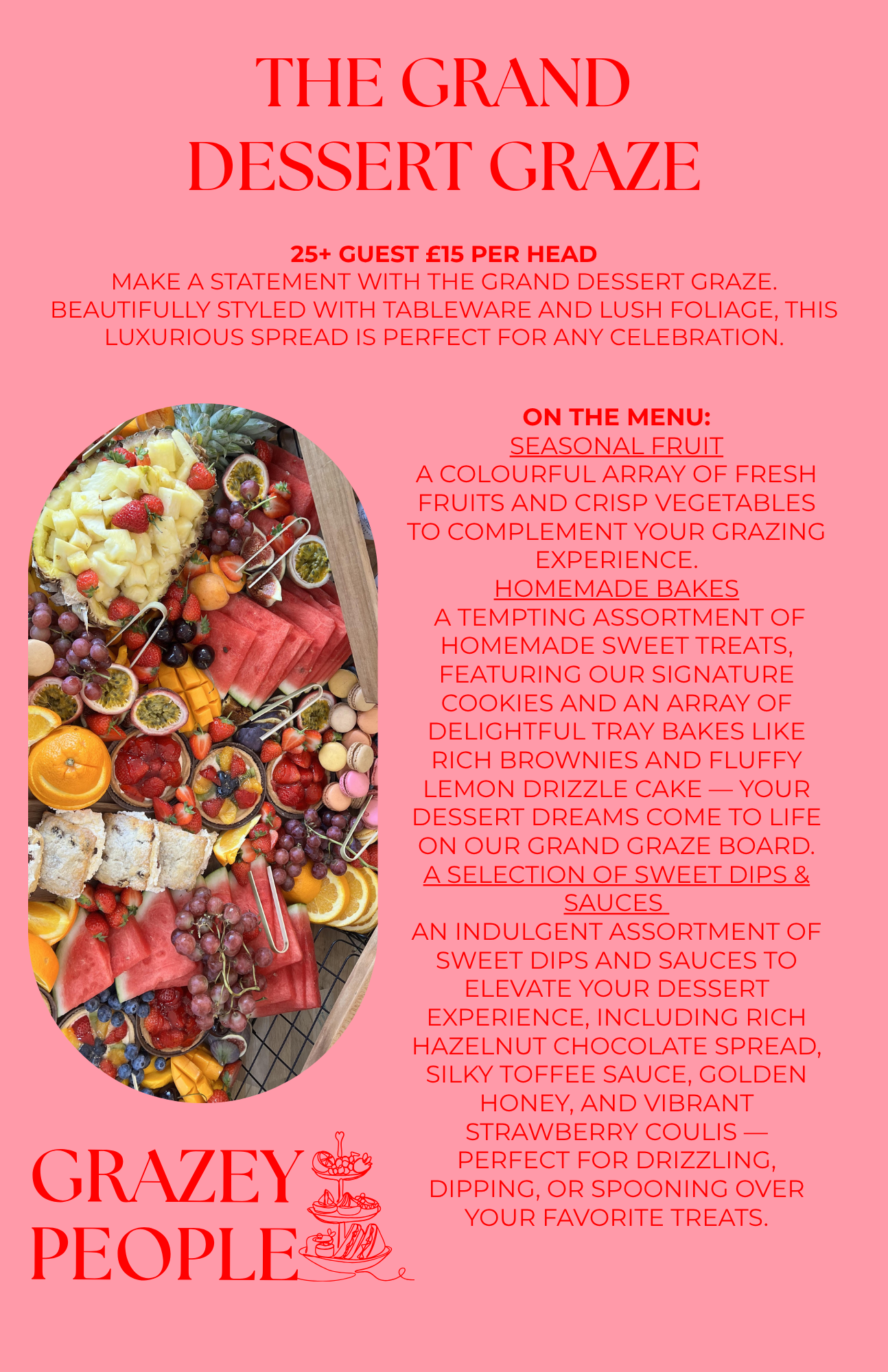 THE GRAND
DESSERT GRAZE

25+ GUEST £15 PER HEAD
MAKE A STATEMENT WITH THE GRAND DESSERT GRAZE. BEAUTIFULLY STYLED WITH TABLEWARE AND LUSH FOLIAGE, THIS LUXURIOUS SPREAD IS PERFECT FOR ANY CELEBRATION.

ON THE MENU:
SEASONAL FRUIT
A COLOURFUL ARRAY OF FRESH FRUITS AND CRISP VEGETABLES TO COMPLEMENT YOUR GRAZING EXPERIENCE.
HOMEMADE BAKES
A TEMPTING ASSORTMENT OF HOMEMADE SWEET TREATS, FEATURING OUR SIGNATURE COOKIES AND AN ARRAY OF DELIGHTFUL TRAY BAKES LIKE RICH BROWNIES AND FLUFFY LEMON DRIZZLE CAKE — YOUR DESSERT DREAMS COME TO LIFE ON OUR GRAND GRAZE BOARD.
A SELECTION OF SWEET DIPS & SAUCES
AN INDULGENT ASSORTMENT OF SWEET DIPS AND SAUCES TO ELEVATE YOUR DESSERT EXPERIENCE, INCLUDING RICH HAZELNUT CHOCOLATE SPREAD, SILKY TOFFEE SAUCE, GOLDEN HONEY, AND VIBRANT STRAWBERRY COULIS — PERFECT FOR DRIZZLING, DIPPING, OR SPOONING OVER YOUR FAVORITE TREATS.

GRAZEY
PEOPLE